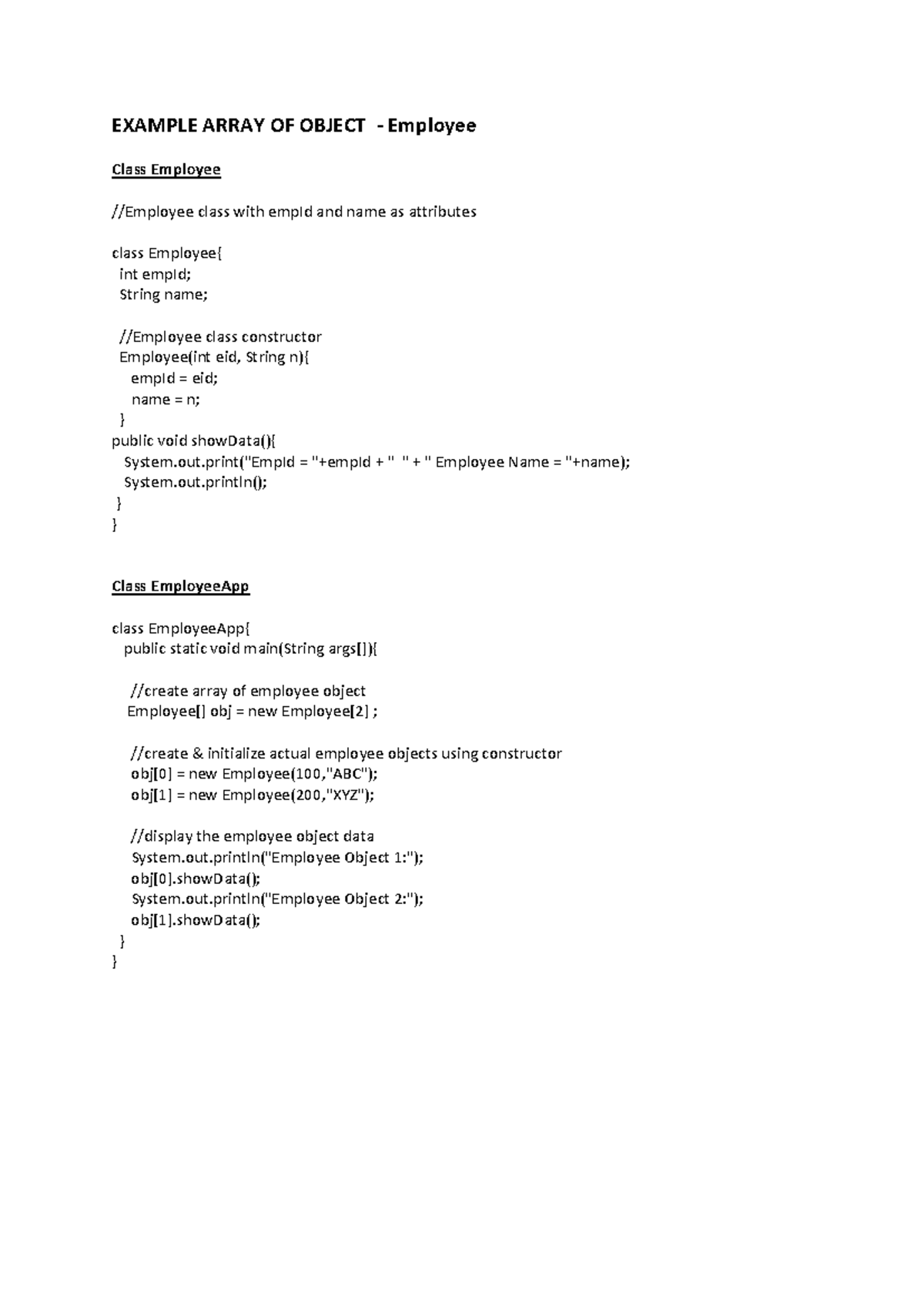 EXAMPLE ARRAY OF OBJECT - Employee

Class Employee

//Employee class with empId and name as attributes

class Employee{
 int empId;
 String name;

 //Employee class constructor
 Employee(int eid, String n){
   empId = eid;
   name = n;
 }
public void showData(){
  System.out.print("EmpId = "+empId + "  " + " Employee Name = "+name);
  System.out.println();
 }
}

Class EmployeeApp

class EmployeeApp{
  public static void main(String args[]){

   //create array of employee object
   Employee[] obj = new Employee[2] ;

   //create & initialize actual employee objects using constructor
   obj[0] = new Employee(100,"ABC");
   obj[1] = new Employee(200,"XYZ");

   //display the employee object data
   System.out.println("Employee Object 1:");
   obj[0].showData();
   System.out.println("Employee Object 2:");
   obj[1].showData();
 }
}